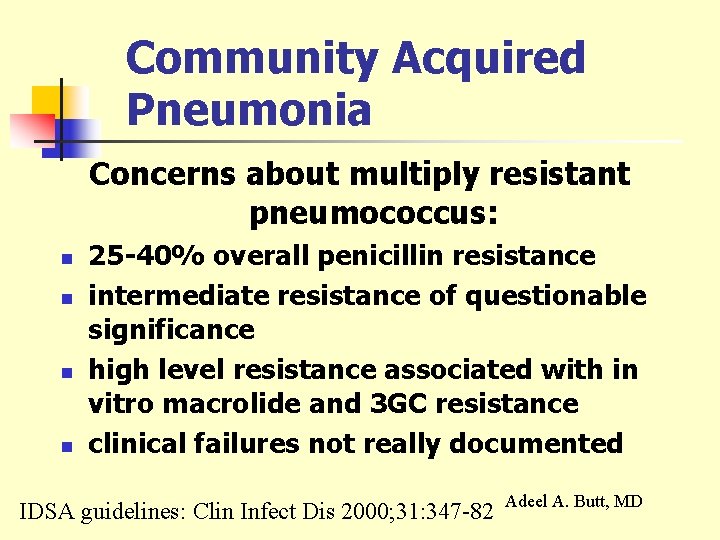 Community Acquired Pneumonia

Concerns about multiply resistant pneumococcus:

- 25-40% overall penicillin resistance
- intermediate resistance of questionable significance
- high level resistance associated with in vitro macrolide and 3GC resistance
- clinical failures not really documented

IDSA guidelines: Clin Infect Dis 2000;31:347-82 Adeel A. Butt, MD